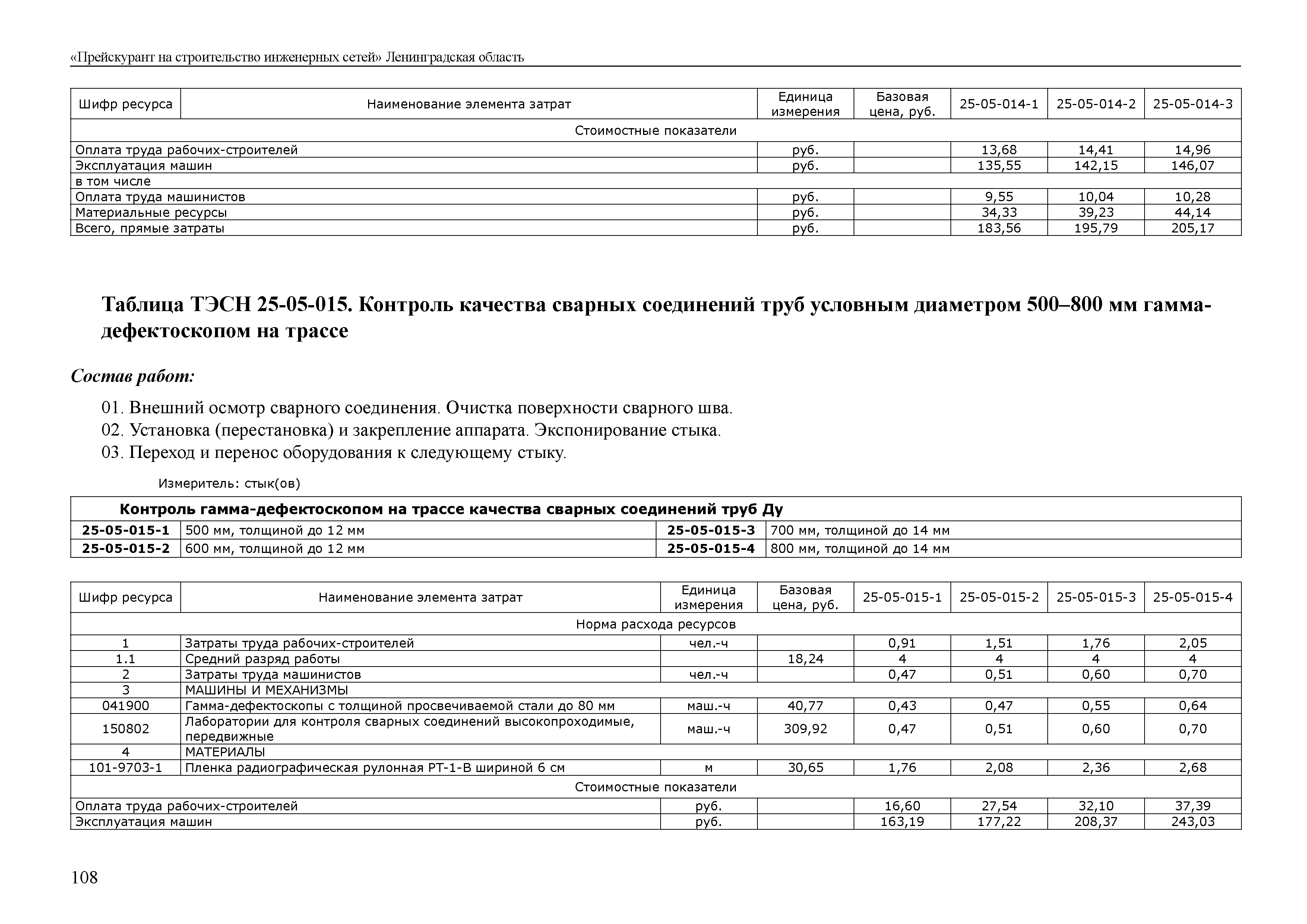 «Прейскурант на строительство инженерных сетей» Ленинградская область

| Шифр ресурса | Наименование элемента затрат | Единица измерения | Базовая цена, руб. | 25-05-014-1 | 25-05-014-2 | 25-05-014-3 |
|---|---|---|---|---|---|---|
| Стоимостные показатели | | | | | | |
| Оплата труда рабочих-строителей | | руб. | | 13,68 | 14,41 | 14,96 |
| Эксплуатация машин | | руб. | | 135,55 | 142,15 | 146,07 |
| в том числе | | | | | | |
| Оплата труда машинистов | | руб. | | 9,55 | 10,04 | 10,28 |
| Материальные ресурсы | | руб. | | 34,33 | 39,23 | 44,14 |
| Всего, прямые затраты | | руб. | | 183,56 | 195,79 | 205,17 |

Таблица ТЭСН 25-05-015. Контроль качества сварных соединений труб условным диаметром 500–800 мм гамма-дефектоскопом на трассе

Состав работ:

01. Внешний осмотр сварного соединения. Очистка поверхности сварного шва.
02. Установка (перестановка) и закрепление аппарата. Экспонирование стыка.
03. Переход и перенос оборудования к следующему стыку.

Измеритель: стык(ов)

| Контроль гамма-дефектоскопом на трассе качества сварных соединений труб Ду | | | |
|---|---|---|---|
| 25-05-015-1 | 500 мм, толщиной до 12 мм | 25-05-015-3 | 700 мм, толщиной до 14 мм |
| 25-05-015-2 | 600 мм, толщиной до 12 мм | 25-05-015-4 | 800 мм, толщиной до 14 мм |

| Шифр ресурса | Наименование элемента затрат | Единица измерения | Базовая цена, руб. | 25-05-015-1 | 25-05-015-2 | 25-05-015-3 | 25-05-015-4 |
|---|---|---|---|---|---|---|---|
| Норма расхода ресурсов | | | | | | | |
| 1 | Затраты труда рабочих-строителей | чел.-ч | | 0,91 | 1,51 | 1,76 | 2,05 |
| 1.1 | Средний разряд работы | | 18,24 | 4 | 4 | 4 | 4 |
| 2 | Затраты труда машинистов | чел.-ч | | 0,47 | 0,51 | 0,60 | 0,70 |
| 3 | МАШИНЫ И МЕХАНИЗМЫ | | | | | | |
| 041900 | Гамма-дефектоскопы с толщиной просвечиваемой стали до 80 мм | маш.-ч | 40,77 | 0,43 | 0,47 | 0,55 | 0,64 |
| 150802 | Лаборатории для контроля сварных соединений высокопроходимые, передвижные | маш.-ч | 309,92 | 0,47 | 0,51 | 0,60 | 0,70 |
| 4 | МАТЕРИАЛЫ | | | | | | |
| 101-9703-1 | Пленка радиографическая рулонная РТ-1-В шириной 6 см | м | 30,65 | 1,76 | 2,08 | 2,36 | 2,68 |
| Стоимостные показатели | | | | | | | |
| Оплата труда рабочих-строителей | | руб. | | 16,60 | 27,54 | 32,10 | 37,39 |
| Эксплуатация машин | | руб. | | 163,19 | 177,22 | 208,37 | 243,03 |

108